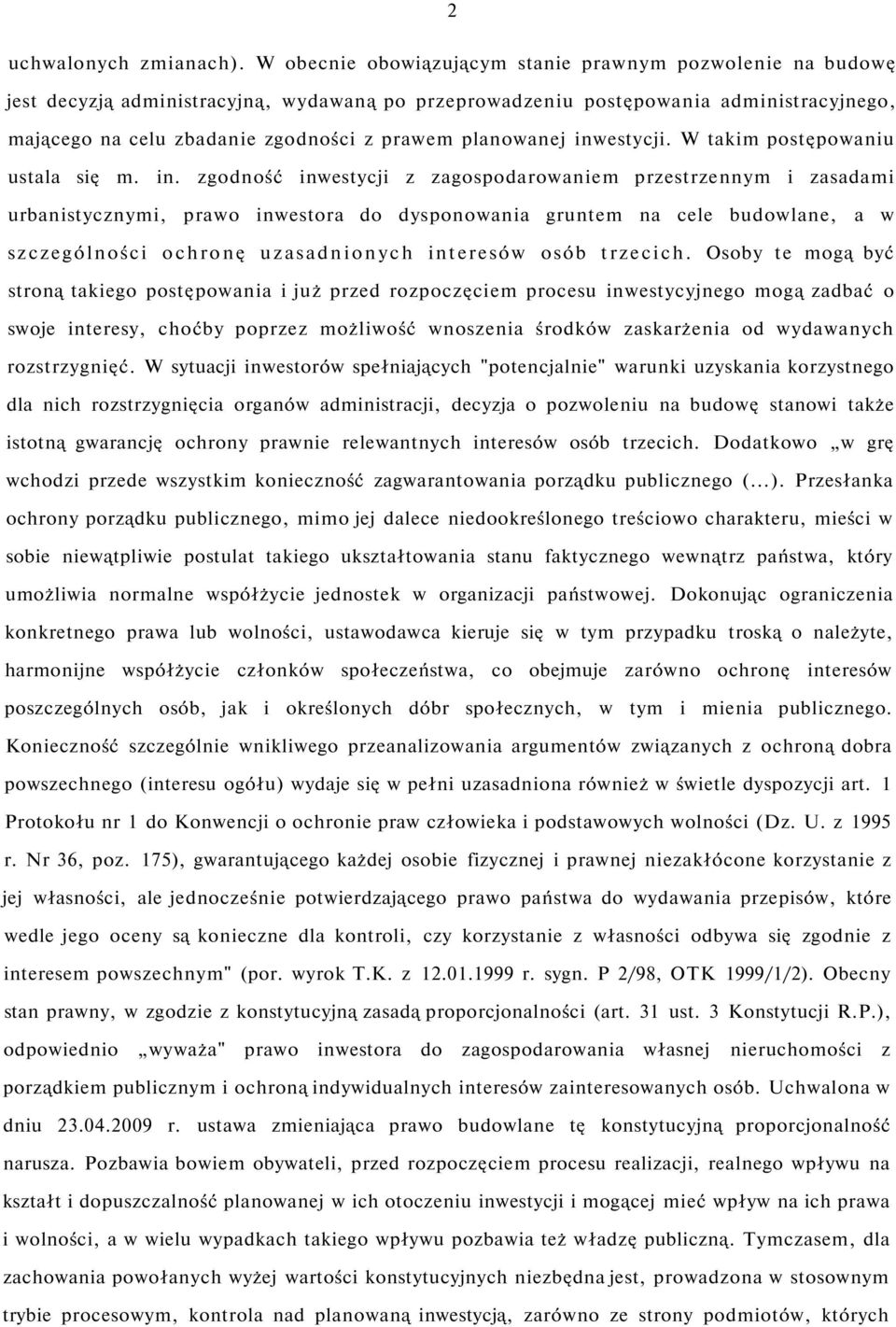 2

uchwalonych zmianach). W obecnie obowiązującym stanie prawnym pozwolenie na budowę jest decyzją administracyjną, wydawaną po przeprowadzeniu postępowania administracyjnego, mającego na celu zbadanie zgodności z prawem planowanej inwestycji. W takim postępowaniu ustala się m. in. zgodność inwestycji z zagospodarowaniem przestrzennym i zasadami urbanistycznymi, prawo inwestora do dysponowania gruntem na cele budowlane, a w szczególności ochronę uzasadnionych interesów osób trzecich. Osoby te mogą być stroną takiego postępowania i już przed rozpoczęciem procesu inwestycyjnego mogą zadbać o swoje interesy, choćby poprzez możliwość wnoszenia środków zaskarżenia od wydawanych rozstrzygnięć. W sytuacji inwestorów spełniających "potencjalnie" warunki uzyskania korzystnego dla nich rozstrzygnięcia organów administracji, decyzja o pozwoleniu na budowę stanowi także istotną gwarancję ochrony prawnie relewantnych interesów osób trzecich. Dodatkowo „w grę wchodzi przede wszystkim konieczność zagwarantowania porządku publicznego (...). Przesłanka ochrony porządku publicznego, mimo jej dalece niedookreślonego treściowo charakteru, mieści w sobie niewątpliwie postulat takiego ukształtowania stanu faktycznego wewnątrz państwa, który umożliwia normalne współżycie jednostek w organizacji państwowej. Dokonując ograniczenia konkretnego prawa lub wolności, ustawodawca kieruje się w tym przypadku troską o należyte, harmonijne współżycie członków społeczeństwa, co obejmuje zarówno ochronę interesów poszczególnych osób, jak i określonych dóbr społecznych, w tym i mienia publicznego. Konieczność szczególnie wnikliwego przeanalizowania argumentów związanych z ochroną dobra powszechnego (interesu ogółu) wydaje się w pełni uzasadniona również w świetle dyspozycji art. 1 Protokołu nr 1 do Konwencji o ochronie praw człowieka i podstawowych wolności (Dz. U. z 1995 r. Nr 36, poz. 175), gwarantującego każdej osobie fizycznej i prawnej niezakłócone korzystanie z jej własności, ale jednocześnie potwierdzającego prawo państwa do wydawania przepisów, które wedle jego oceny są konieczne dla kontroli, czy korzystanie z własności odbywa się zgodnie z interesem powszechnym" (por. wyrok T.K. z 12.01.1999 r. sygn. P 2/98, OTK 1999/1/2). Obecny stan prawny, w zgodzie z konstytucyjną zasadą proporcjonalności (art. 31 ust. 3 Konstytucji R.P.), odpowiednio „wyważa" prawo inwestora do zagospodarowania własnej nieruchomości z porządkiem publicznym i ochroną indywidualnych interesów zainteresowanych osób. Uchwalona w dniu 23.04.2009 r. ustawa zmieniająca prawo budowlane tę konstytucyjną proporcjonalność narusza. Pozbawia bowiem obywateli, przed rozpoczęciem procesu realizacji, realnego wpływu na kształt i dopuszczalność planowanej w ich otoczeniu inwestycji i mogącej mieć wpływ na ich prawa i wolności, a w wielu wypadkach takiego wpływu pozbawia też władzę publiczną. Tymczasem, dla zachowania powołanych wyżej wartości konstytucyjnych niezbędna jest, prowadzona w stosownym trybie procesowym, kontrola nad planowaną inwestycją, zarówno ze strony podmiotów, których